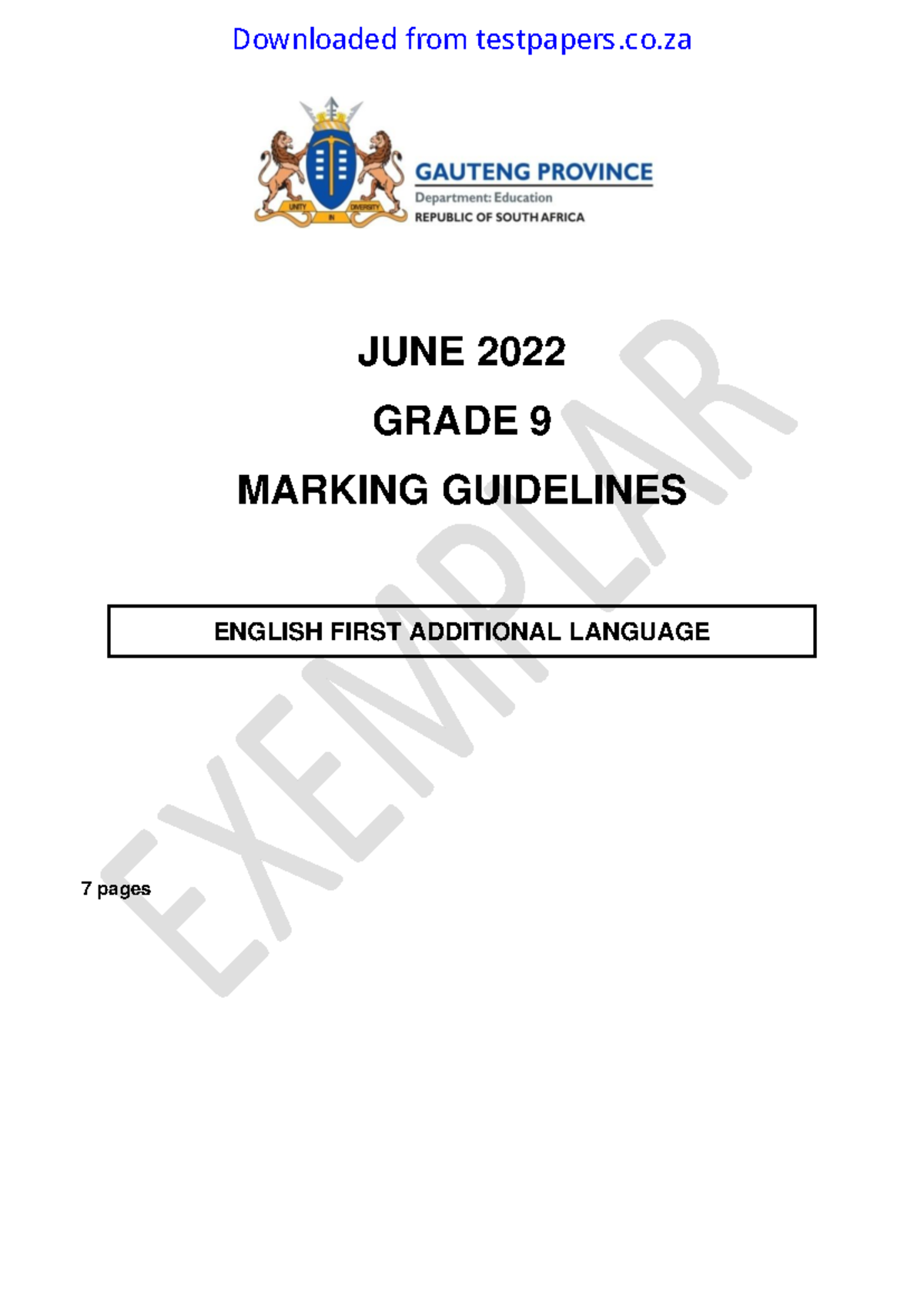 Downloaded from testpapers.co.za

UNITY IN DIVERSITY

GAUTENG PROVINCE
Department: Education
REPUBLIC OF SOUTH AFRICA

JUNE 2022

GRADE 9

MARKING GUIDELINES

EXEMPLAR

ENGLISH FIRST ADDITIONAL LANGUAGE

7 pages